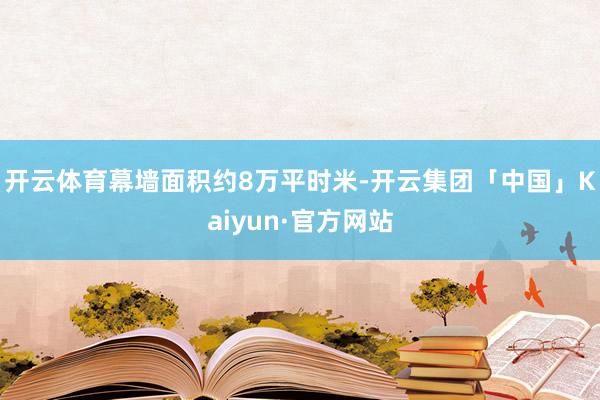 开云体育幕墙面积约8万平时米-开云集团「中国」Kaiyun·官方网站